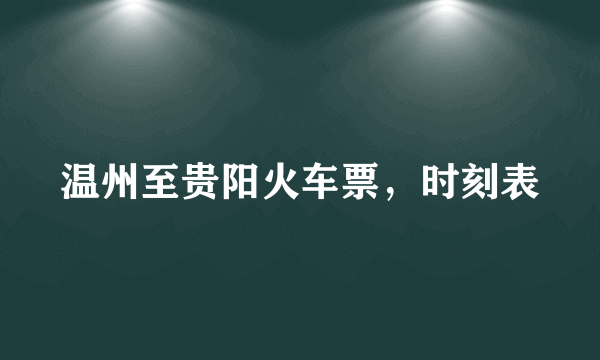 温州至贵阳火车票，时刻表